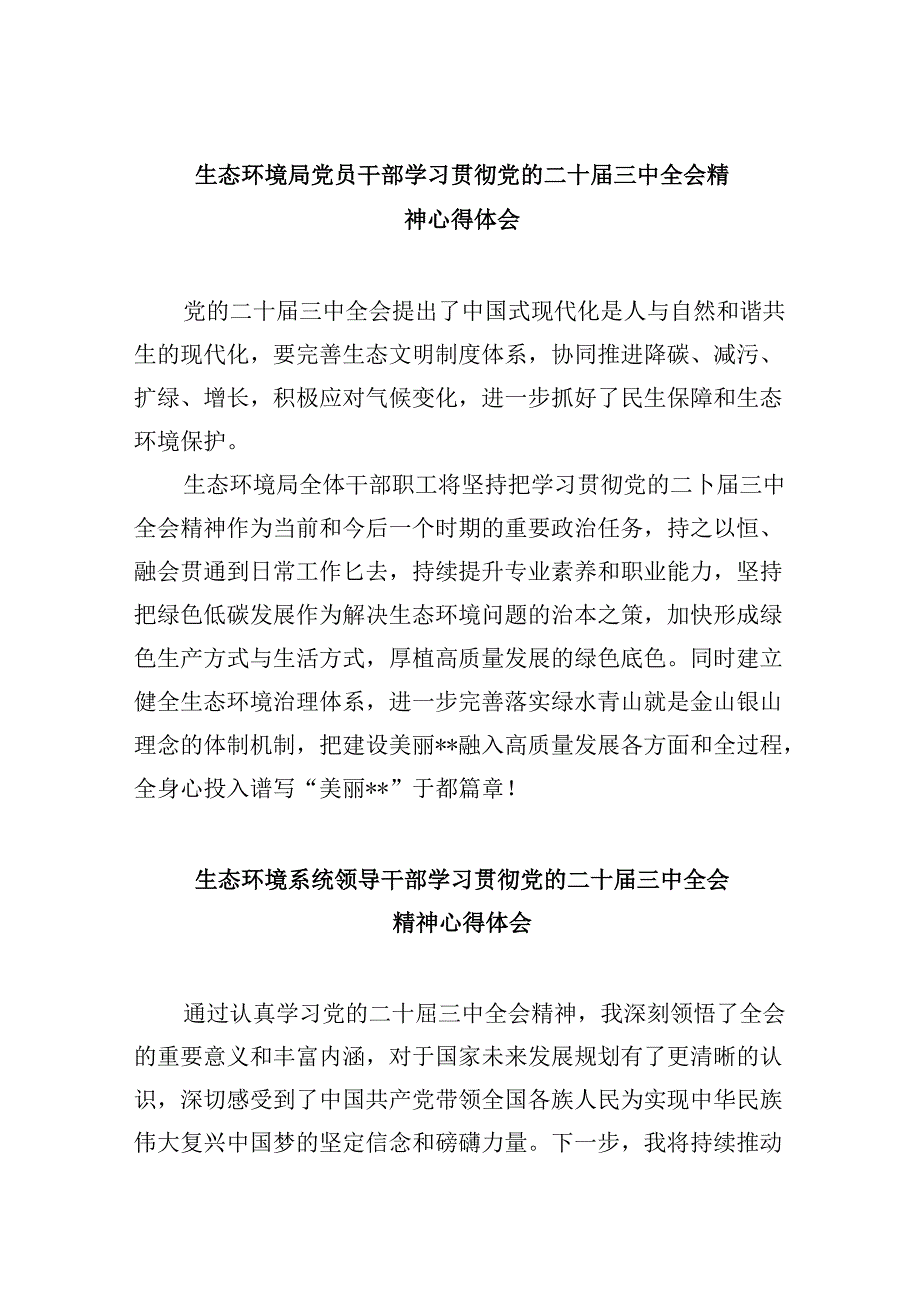 生态环境局党员干部学习贯彻党的二十届三中全会精神心得体会

党的二十届三中全会提出了中国式现代化是人与自然和谐共生的现代化，要完善生态文明制度体系，协同推进降碳、减污、扩绿、增长，积极应对气候变化，进一步抓好了民生保障和生态环境保护。

生态环境局全体干部职工将坚持把学习贯彻党的二卜届三中全会精神作为当前和今后一个时期的重要政治任务，持之以恒、融会贯通到日常工作匕去，持续提升专业素养和职业能力，坚持把绿色低碳发展作为解决生态环境问题的治本之策，加快形成绿色生产方式与生活方式，厚植高质量发展的绿色底色。同时建立健全生态环境治理体系，进一步完善落实绿水青山就是金山银山理念的体制机制，把建设美丽**融入高质量发展各方面和全过程，全身心投入谱写“美丽**”于都篇章！

生态环境系统领导干部学习贯彻党的二十届三中全会精神心得体会

通过认真学习党的二十届三中全会精神，我深刻领悟了全会的重要意义和丰富内涵，对于国家未来发展规划有了更清晰的认识，深切感受到了中国共产党带领全国各族人民为实现中华民族伟大复兴中国梦的坚定信念和磅礴力量。下一步，我将持续推动